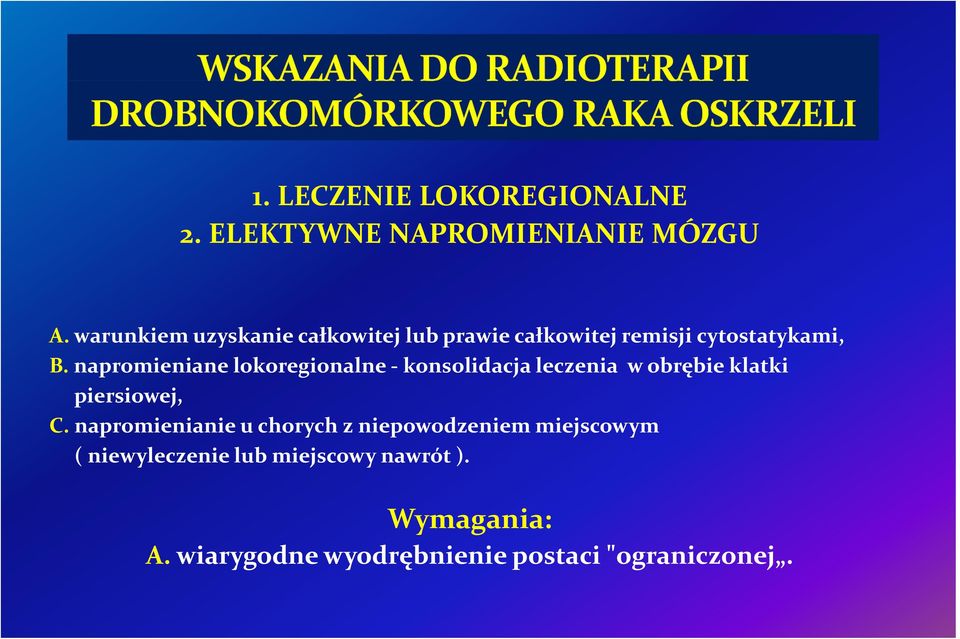 WSKAZANIA DO RADIOTERAPII DROBNOKOMÓRKOWEGO RAKA OSKRZELI

1. LECZENIE LOKOREGIONALNE
2. ELEKTYWNE NAPROMIENIANIE MÓZGU

A. warunkiem uzyskanie całkowitej lub prawie całkowitej remisji cytostatykami,
B. napromieniane lokoregionalne - konsolidacja leczenia w obrębie klatki piersiowej,
C. napromienianie u chorych z niepowodzeniem miejscowym ( niewyleczenie lub miejscowy nawrót ).

Wymagania:
A. wiarygodne wyodrębnienie postaci "ograniczonej„.